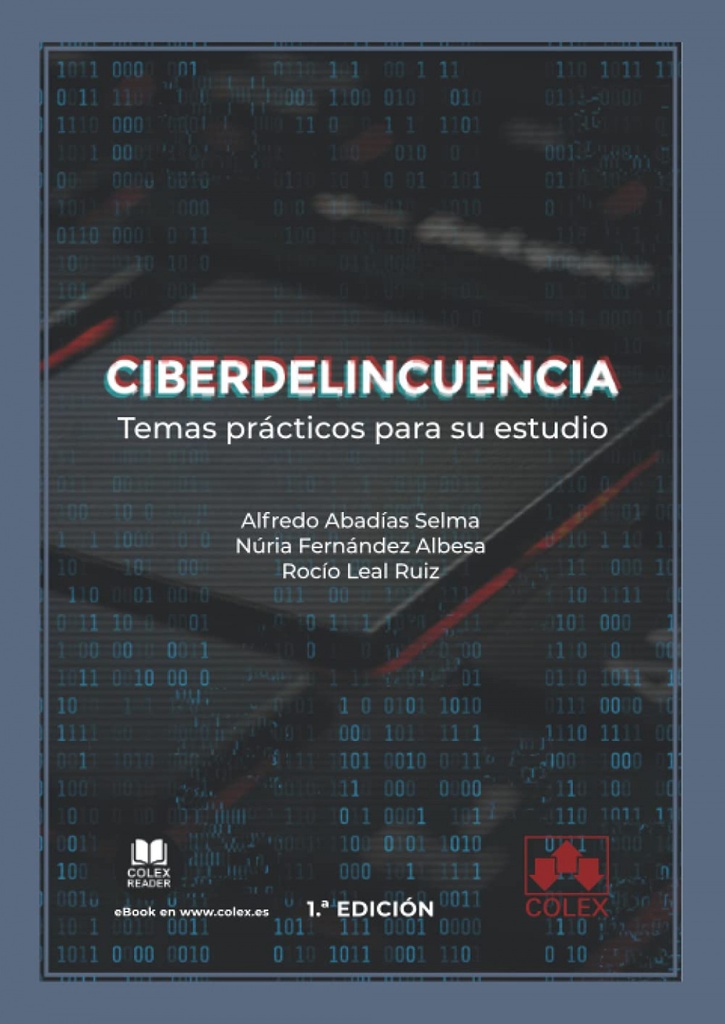 CIBERDELINCUENCIA
Temas prácticos para su estudio

Alfredo Abadías Selma
Núria Fernández Albesa
Rocío Leal Ruiz

COLEX READER
eBook en www.colex.es

1.ª EDICIÓN

COLEX